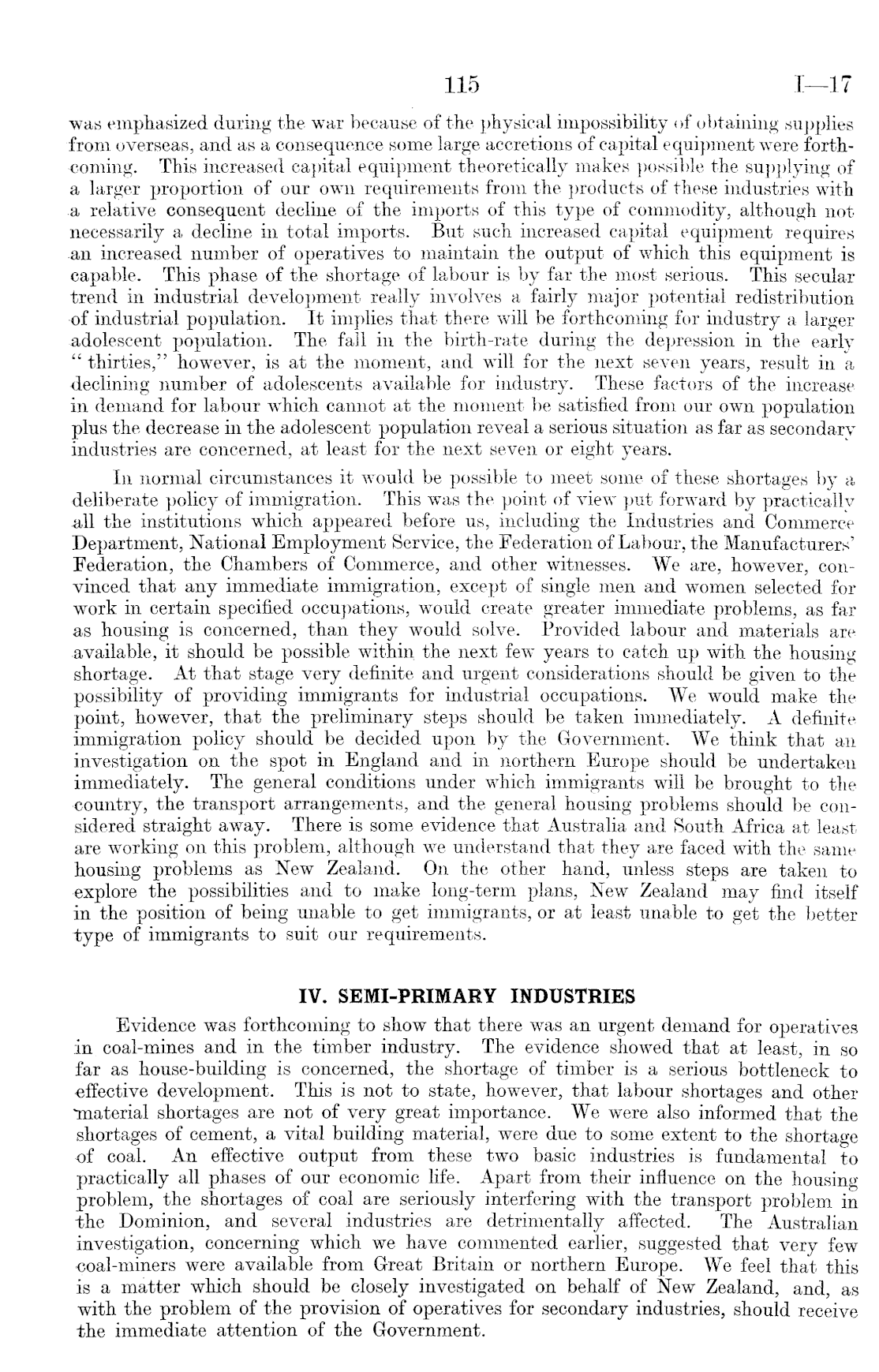 115 I—17

was emphasized during the war because of the physical impossibility of obtaining supplies from overseas, and as a consequence some large accretions of capital equipment were forthcoming. This increased capital equipment theoretically makes possible the supplying of a larger proportion of our own requirements from the products of these industries with a relative consequent decline of the imports of this type of commodity, although not necessarily a decline in total imports. But such increased capital equipment requires an increased number of operatives to maintain the output of which this equipment is capable. This phase of the shortage of labour is by far the most serious. This secular trend in industrial development really involves a fairly major potential redistribution of industrial population. It implies that there will be forthcoming for industry a larger adolescent population. The fall in the birth-rate during the depression in the early "thirties," however, is at the moment, and will for the next seven years, result in a declining number of adolescents available for industry. These factors of the increase in demand for labour which cannot at the moment be satisfied from our own population plus the decrease in the adolescent population reveal a serious situation as far as secondary industries are concerned, at least for the next seven or eight years.

In normal circumstances it would be possible to meet some of these shortages by a deliberate policy of immigration. This was the point of view put forward by practically all the institutions which appeared before us, including the Industries and Commerce Department, National Employment Service, the Federation of Labour, the Manufacturers' Federation, the Chambers of Commerce, and other witnesses. We are, however, convinced that any immediate immigration, except of single men and women selected for work in certain specified occupations, would create greater immediate problems, as far as housing is concerned, than they would solve. Provided labour and materials are available, it should be possible within the next few years to catch up with the housing shortage. At that stage very definite and urgent considerations should be given to the possibility of providing immigrants for industrial occupations. We would make the point, however, that the preliminary steps should be taken immediately. A definite immigration policy should be decided upon by the Government. We think that an investigation on the spot in England and in northern Europe should be undertaken immediately. The general conditions under which immigrants will be brought to the country, the transport arrangements, and the general housing problems should be considered straight away. There is some evidence that Australia and South Africa at least are working on this problem, although we understand that they are faced with the same housing problems as New Zealand. On the other hand, unless steps are taken to explore the possibilities and to make long-term plans, New Zealand may find itself in the position of being unable to get immigrants, or at least unable to get the better type of immigrants to suit our requirements.

IV. SEMI-PRIMARY INDUSTRIES

Evidence was forthcoming to show that there was an urgent demand for operatives in coal-mines and in the timber industry. The evidence showed that at least, in so far as house-building is concerned, the shortage of timber is a serious bottleneck to effective development. This is not to state, however, that labour shortages and other material shortages are not of very great importance. We were also informed that the shortages of cement, a vital building material, were due to some extent to the shortage of coal. An effective output from these two basic industries is fundamental to practically all phases of our economic life. Apart from their influence on the housing problem, the shortages of coal are seriously interfering with the transport problem in the Dominion, and several industries are detrimentally affected. The Australian investigation, concerning which we have commented earlier, suggested that very few coal-miners were available from Great Britain or northern Europe. We feel that this is a matter which should be closely investigated on behalf of New Zealand, and, as with the problem of the provision of operatives for secondary industries, should receive the immediate attention of the Government.